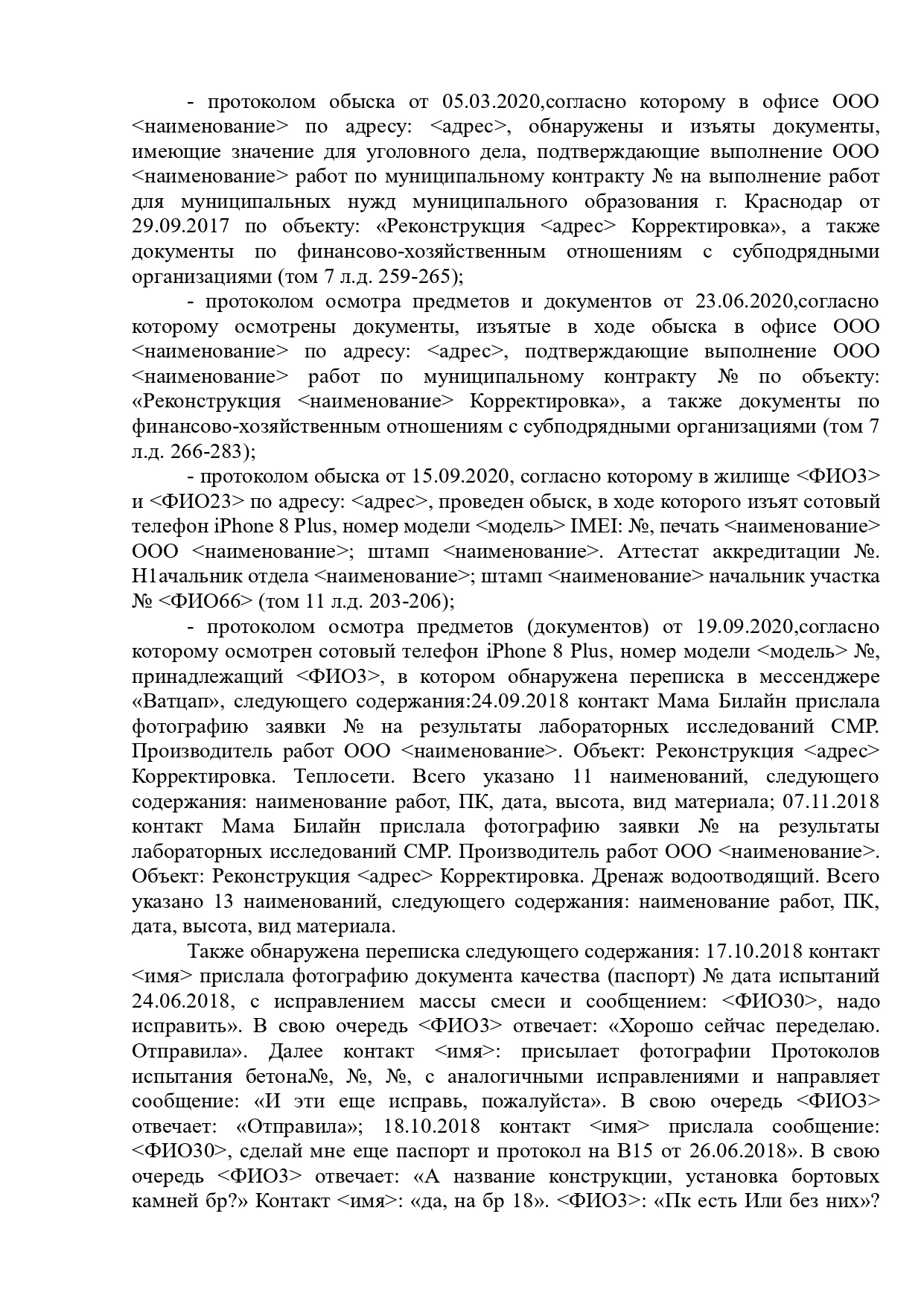 - протоколом обыска от 05.03.2020,согласно которому в офисе ООО <наименование> по адресу: <адрес>, обнаружены и изъяты документы, имеющие значение для уголовного дела, подтверждающие выполнение ООО <наименование> работ по муниципальному контракту № на выполнение работ для муниципальных нужд муниципального образования г. Краснодар от 29.09.2017 по объекту: «Реконструкция <адрес> Корректировка», а также документы по финансово-хозяйственным отношениям с субподрядными организациями (том 7 л.д. 259-265);

- протоколом осмотра предметов и документов от 23.06.2020,согласно которому осмотрены документы, изъятые в ходе обыска в офисе ООО <наименование> по адресу: <адрес>, подтверждающие выполнение ООО <наименование> работ по муниципальному контракту № по объекту: «Реконструкция <наименование> Корректировка», а также документы по финансово-хозяйственным отношениям с субподрядными организациями (том 7 л.д. 266-283);

- протоколом обыска от 15.09.2020, согласно которому в жилище <ФИО3> и <ФИО23> по адресу: <адрес>, проведен обыск, в ходе которого изъят сотовый телефон iPhone 8 Plus, номер модели <модель> IMEI: №, печать <наименование> ООО <наименование>; штамп <наименование>. Аттестат аккредитации №. Н1ачальник отдела <наименование>; штамп <наименование> начальник участка № <ФИО66> (том 11 л.д. 203-206);

- протоколом осмотра предметов (документов) от 19.09.2020,согласно которому осмотрен сотовый телефон iPhone 8 Plus, номер модели <модель> №, принадлежащий <ФИО3>, в котором обнаружена переписка в мессенджере «Ватцап», следующего содержания:24.09.2018 контакт Мама Билайн прислала фотографию заявки № на результаты лабораторных исследований СМР. Производитель работ ООО <наименование>. Объект: Реконструкция <адрес> Корректировка. Теплосети. Всего указано 11 наименований, следующего содержания: наименование работ, ПК, дата, высота, вид материала; 07.11.2018 контакт Мама Билайн прислала фотографию заявки № на результаты лабораторных исследований СМР. Производитель работ ООО <наименование>. Объект: Реконструкция <адрес> Корректировка. Дренаж водоотводящий. Всего указано 13 наименований, следующего содержания: наименование работ, ПК, дата, высота, вид материала.

Также обнаружена переписка следующего содержания: 17.10.2018 контакт <имя> прислала фотографию документа качества (паспорт) № дата испытаний 24.06.2018, с исправлением массы смеси и сообщением: <ФИО30>, надо исправить». В свою очередь <ФИО3> отвечает: «Хорошо сейчас переделаю. Отправила». Далее контакт <имя>: присылает фотографии Протоколов испытания бетона№, №, №, с аналогичными исправлениями и направляет сообщение: «И эти еще исправь, пожалуйста». В свою очередь <ФИО3> отвечает: «Отправила»; 18.10.2018 контакт <имя> прислала сообщение: <ФИО30>, сделай мне еще паспорт и протокол на В15 от 26.06.2018». В свою очередь <ФИО3> отвечает: «А название конструкции, установка бортовых камней бр?» Контакт <имя>: «да, на бр 18». <ФИО3>: «Пк есть Или без них»?